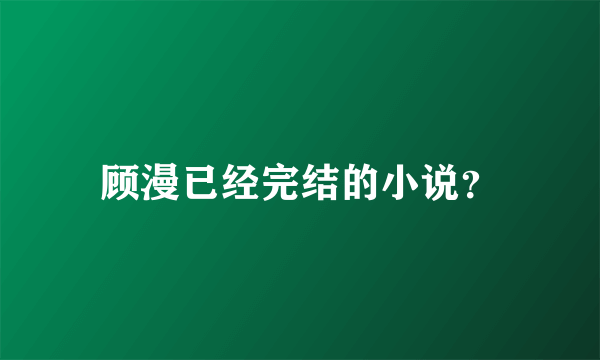 顾漫已经完结的小说？